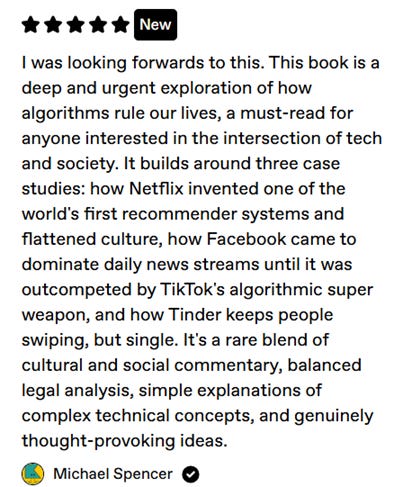 ★★★★★ New

I was looking forwards to this. This book is a deep and urgent exploration of how algorithms rule our lives, a must-read for anyone interested in the intersection of tech and society. It builds around three case studies: how Netflix invented one of the world's first recommender systems and flattened culture, how Facebook came to dominate daily news streams until it was outcompeted by TikTok's algorithmic super weapon, and how Tinder keeps people swiping, but single. It's a rare blend of cultural and social commentary, balanced legal analysis, simple explanations of complex technical concepts, and genuinely thought-provoking ideas.

Michael Spencer